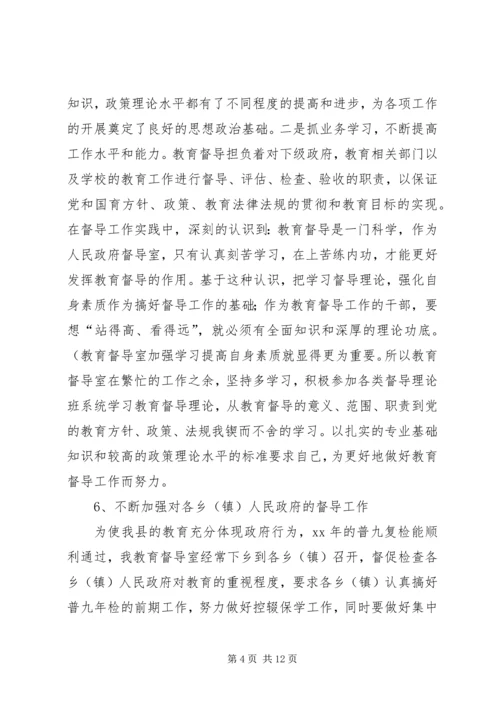 知识，政策理论水平都有了不同程度的提高和进步，为各项工作的开展奠定了良好的思想政治基础。二是抓业务学习，不断提高工作水平和能力。教育督导担负着对下级政府，教育相关部门以及学校的教育工作进行督导、评估、检查、验收的职责，以保证党和国育方针、政策、教育法律法规的贯彻和教育目标的实现。在督导工作实践中，深刻的认识到：教育督导是一门科学，作为人民政府督导室，只有认真刻苦学习，在上苦练内功，才能更好发挥教育督导的作用。基于这种认识，把学习督导理论，强化自身素质作为搞好督导工作的基础；作为教育督导工作的干部，要想“站得高、看得远”，就必须有全面知识和深厚的理论功底。（教育督导室加强学习提高自身素质就显得更为重要。所以教育督导室在繁忙的工作之余，坚持多学习，积极参加各类督导理论班系统学习教育督导理论，从教育督导的意义、范围、职责到党的教育方针、政策、法规我锲而不舍的学习。以扎实的专业基础知识和较高的政策理论水平的标准要求自己，为更好地做好教育督导工作而努力。

6、不断加强对各乡（镇）人民政府的督导工作

为使我县的教育充分体现政府行为，xx 年的普九复检能顺利通过，我教育督导室经常下乡到各乡（镇）召开，督促检查各乡（镇）人民政府对教育的重视程度，要求各乡（镇）认真搞好普九年检的前期工作，努力做好控辍保学工作，同时要做好集中

第 4 页 共 12 页